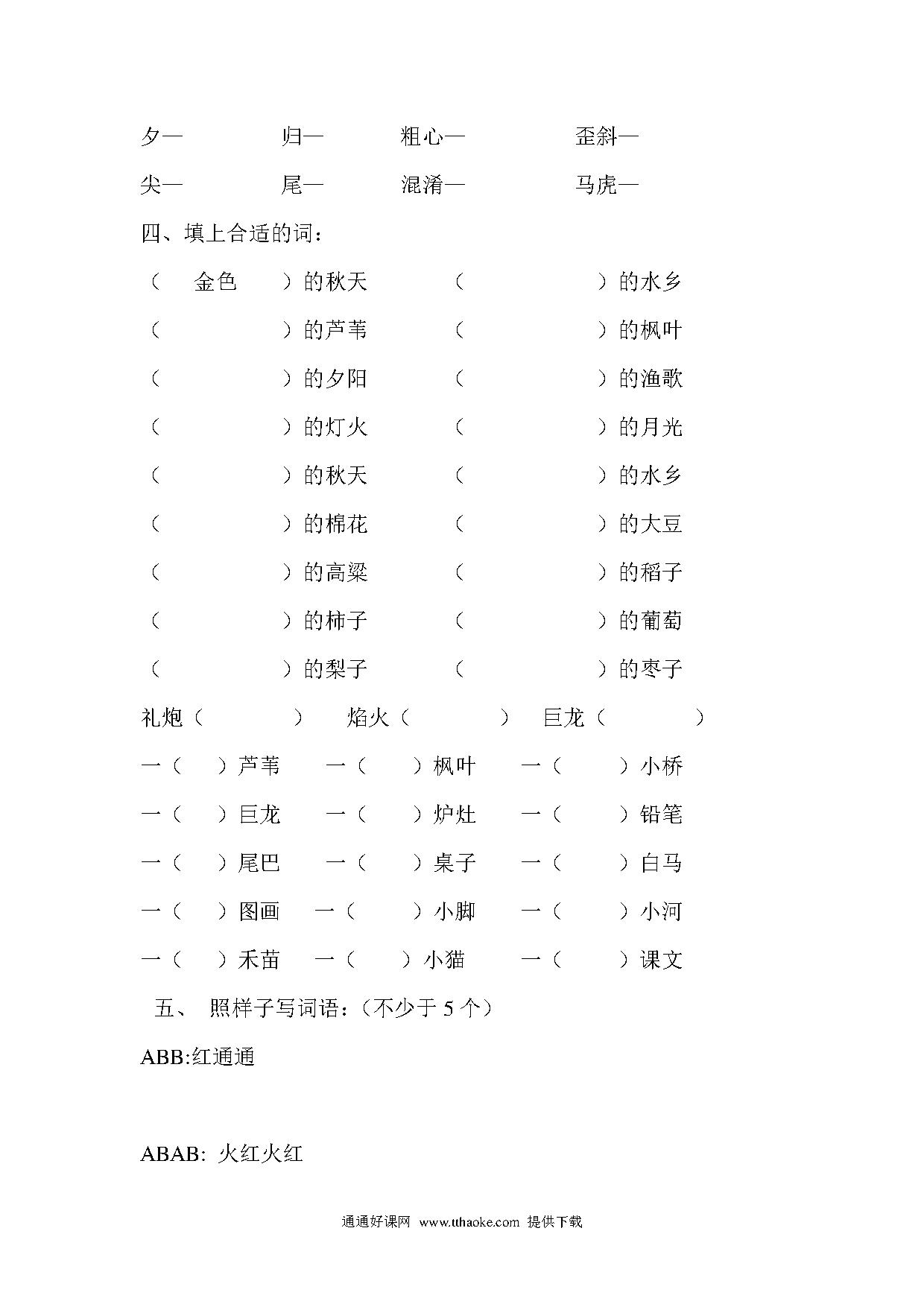 夕— 归— 粗心— 歪斜—

尖— 尾— 混淆— 马虎—

四、填上合适的词：

（ 金色 ）的秋天 （ ）的水乡

（ ）的芦苇 （ ）的枫叶

（ ）的夕阳 （ ）的渔歌

（ ）的灯火 （ ）的月光

（ ）的秋天 （ ）的水乡

（ ）的棉花 （ ）的大豆

（ ）的高粱 （ ）的稻子

（ ）的柿子 （ ）的葡萄

（ ）的梨子 （ ）的枣子

礼炮（ ） 焰火（ ） 巨龙（ ）

一（ ）芦苇 一（ ）枫叶 一（ ）小桥

一（ ）巨龙 一（ ）炉灶 一（ ）铅笔

一（ ）尾巴 一（ ）桌子 一（ ）白马

一（ ）图画 一（ ）小脚 一（ ）小河

一（ ）禾苗 一（ ）小猫 一（ ）课文

五、 照样子写词语：（不少于 5 个）

ABB:红通通

ABAB: 火红火红

通通好课网 www.tthaoke.com 提供下载